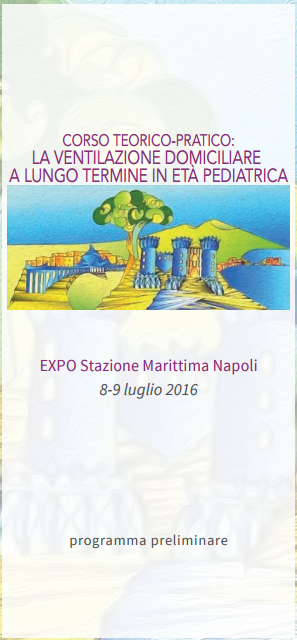 CORSO TEORICO-PRATICO:
LA VENTILAZIONE DOMICILIARE
A LUNGO TERMINE IN ETÀ PEDIATRICA

EXPO Stazione Marittima Napoli
8-9 luglio 2016

programma preliminare